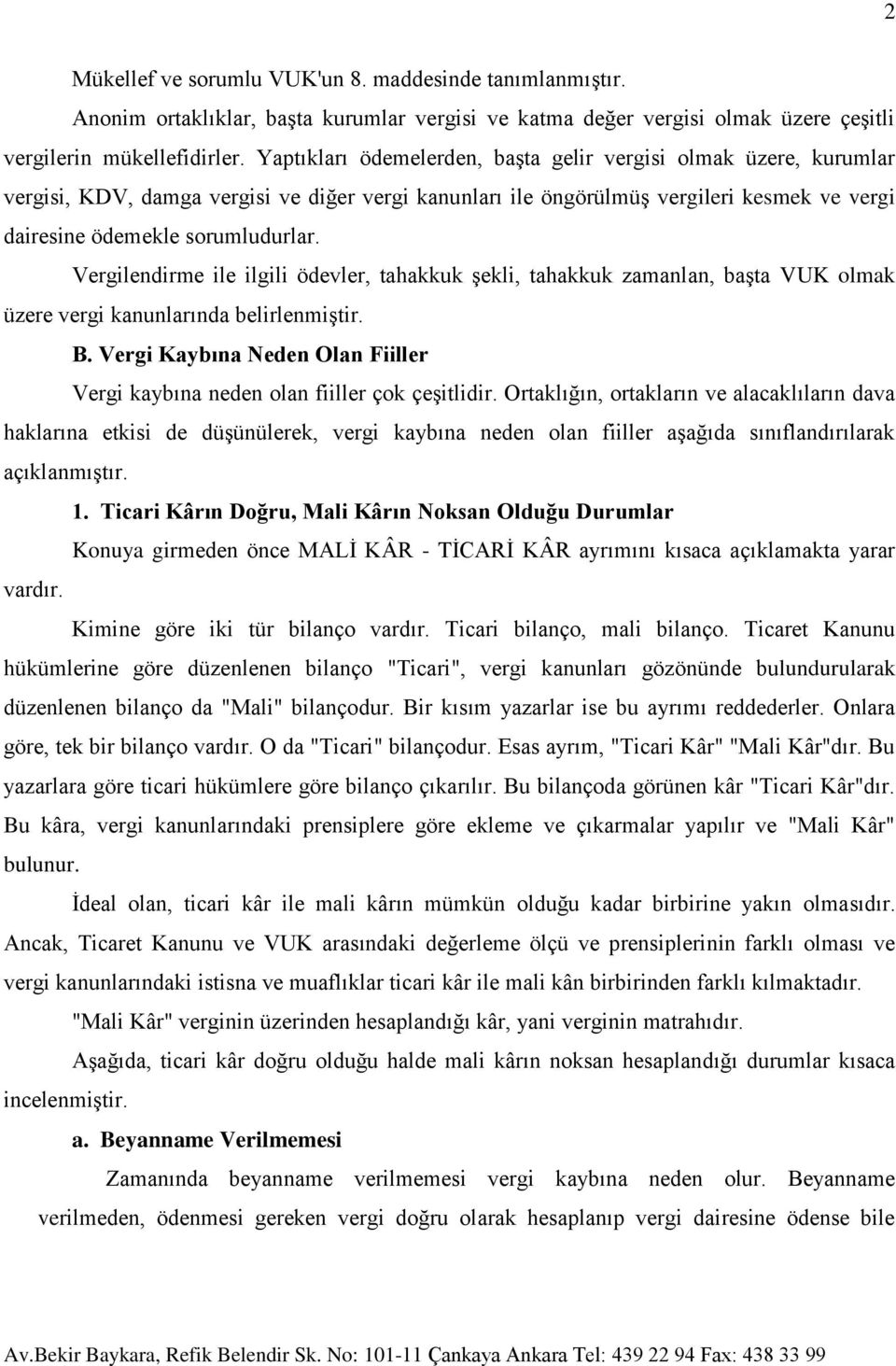 2

Mükellef ve sorumlu VUK'un 8. maddesinde tanımlanmıştır.

Anonim ortaklıklar, başta kurumlar vergisi ve katma değer vergisi olmak üzere çeşitli vergilerin mükellefidirler. Yaptıkları ödemelerden, başta gelir vergisi olmak üzere, kurumlar vergisi, KDV, damga vergisi ve diğer vergi kanunları ile öngörülmüş vergileri kesmek ve vergi dairesine ödemekle sorumludurlar.

Vergilendirme ile ilgili ödevler, tahakkuk şekli, tahakkuk zamanlan, başta VUK olmak üzere vergi kanunlarında belirlenmiştir.

B. Vergi Kaybına Neden Olan Fiiller

Vergi kaybına neden olan fiiller çok çeşitlidir. Ortaklığın, ortakların ve alacaklıların dava haklarına etkisi de düşünülerek, vergi kaybına neden olan fiiller aşağıda sınıflandırılarak açıklanmıştır.

1. Ticari Kârın Doğru, Mali Kârın Noksan Olduğu Durumlar

Konuya girmeden önce MALİ KÂR - TİCARİ KÂR ayrımını kısaca açıklamakta yarar vardır.

Kimine göre iki tür bilanço vardır. Ticari bilanço, mali bilanço. Ticaret Kanunu hükümlerine göre düzenlenen bilanço "Ticari", vergi kanunları gözönünde bulundurularak düzenlenen bilanço da "Mali" bilançodur. Bir kısım yazarlar ise bu ayrımı reddederler. Onlara göre, tek bir bilanço vardır. O da "Ticari" bilançodur. Esas ayrım, "Ticari Kâr" "Mali Kâr"dır. Bu yazarlara göre ticari hükümlere göre bilanço çıkarılır. Bu bilançoda görünen kâr "Ticari Kâr"dır. Bu kâra, vergi kanunlarındaki prensiplere göre ekleme ve çıkarmalar yapılır ve "Mali Kâr" bulunur.

İdeal olan, ticari kâr ile mali kârın mümkün olduğu kadar birbirine yakın olmasıdır. Ancak, Ticaret Kanunu ve VUK arasındaki değerleme ölçü ve prensiplerinin farklı olması ve vergi kanunlarındaki istisna ve muaflıklar ticari kâr ile mali kân birbirinden farklı kılmaktadır.

"Mali Kâr" verginin üzerinden hesaplandığı kâr, yani verginin matrahıdır.

Aşağıda, ticari kâr doğru olduğu halde mali kârın noksan hesaplandığı durumlar kısaca incelenmiştir.

a. Beyanname Verilmemesi

Zamanında beyanname verilmemesi vergi kaybına neden olur. Beyanname verilmeden, ödenmesi gereken vergi doğru olarak hesaplanıp vergi dairesine ödense bile

Av.Bekir Baykara, Refik Belendir Sk. No: 101-11 Çankaya Ankara Tel: 439 22 94 Fax: 438 33 99